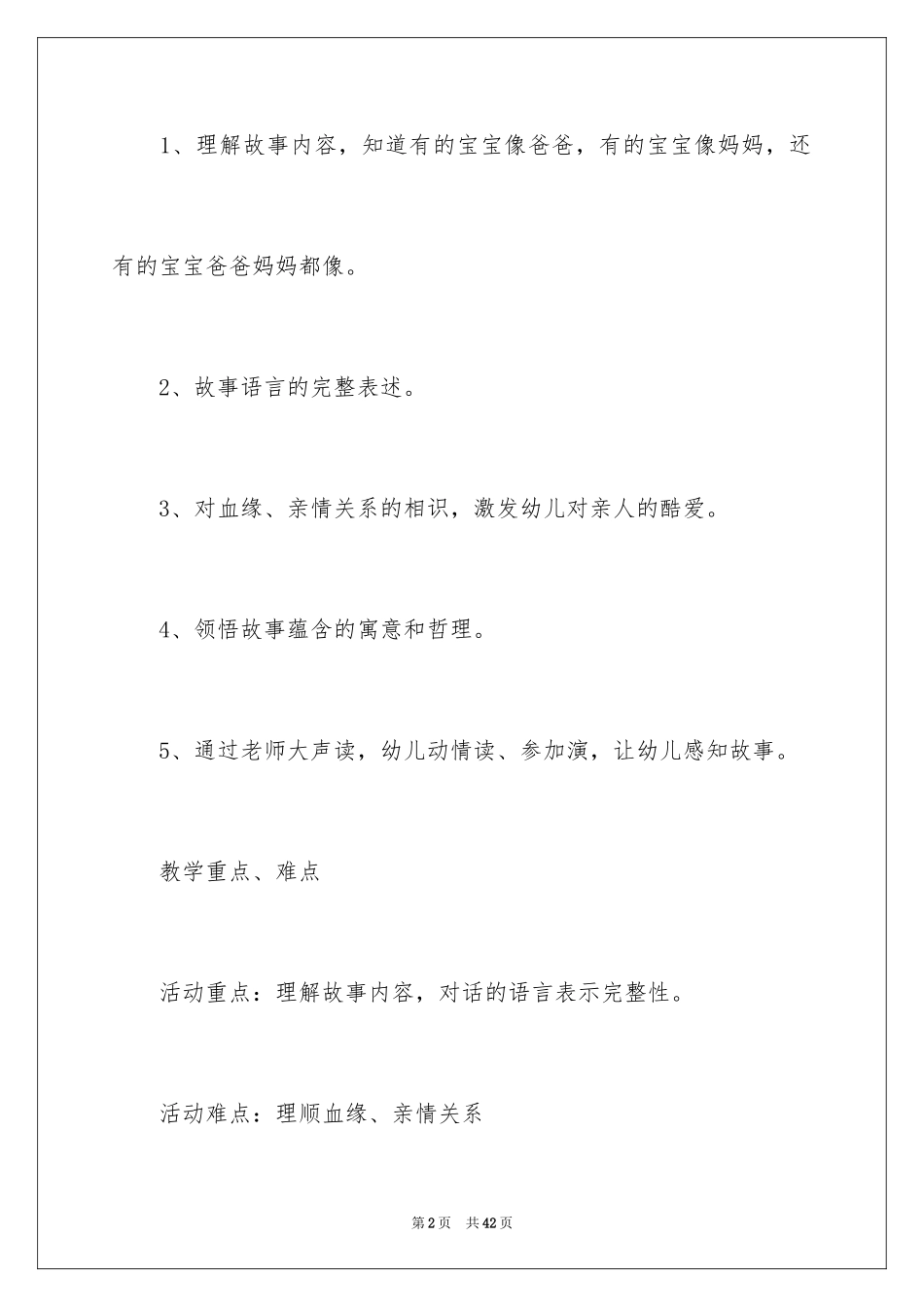 1、理解故事内容，知道有的宝宝像爸爸，有的宝宝像妈妈，还有的宝宝爸爸妈妈都像。

2、故事语言的完整表述。

3、对血缘、亲情关系的相识，激发幼儿对亲人的酷爱。

4、领悟故事蕴含的寓意和哲理。

5、通过老师大声读，幼儿动情读、参加演，让幼儿感知故事。

教学重点、难点

活动重点：理解故事内容，对话的语言表示完整性。

活动难点：理顺血缘、亲情关系

第2页 共42页